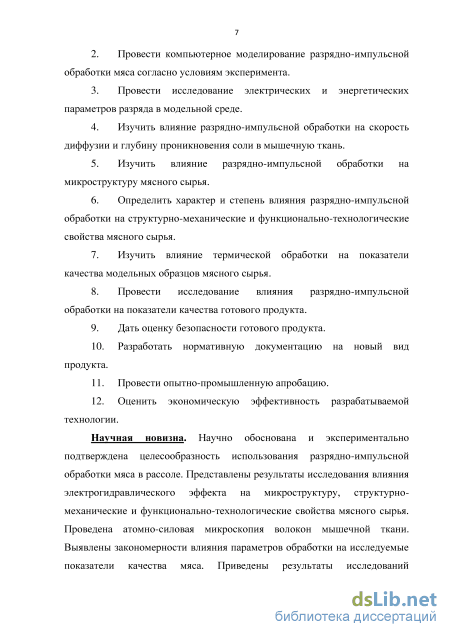 7

2. Провести компьютерное моделирование разрядно-импульсной обработки мяса согласно условиям эксперимента.

3. Провести исследование электрических и энергетических параметров разряда в модельной среде.

4. Изучить влияние разрядно-импульсной обработки на скорость диффузии и глубину проникновения соли в мышечную ткань.

5. Изучить влияние разрядно-импульсной обработки на микроструктуру мясного сырья.

6. Определить характер и степень влияния разрядно-импульсной обработки на структурно-механические и функционально-технологические свойства мясного сырья.

7. Изучить влияние термической обработки на показатели качества модельных образцов мясного сырья.

8. Провести исследование влияния разрядно-импульсной обработки на показатели качества готового продукта.

9. Дать оценку безопасности готового продукта.

10. Разработать нормативную документацию на новый вид продукта.

11. Провести опытно-промышленную апробацию.

12. Оценить экономическую эффективность разрабатываемой технологии.

Научная новизна. Научно обоснована и экспериментально подтверждена целесообразность использования разрядно-импульсной обработки мяса в рассоле. Представлены результаты исследования влияния электрогидравлического эффекта на микроструктуру, структурно-механические и функционально-технологические свойства мясного сырья. Проведена атомно-силовая микроскопия волокон мышечной ткани. Выявлены закономерности влияния параметров обработки на исследуемые показатели качества мяса. Приведены результаты исследований

dsLib.net
библиотека диссертаций